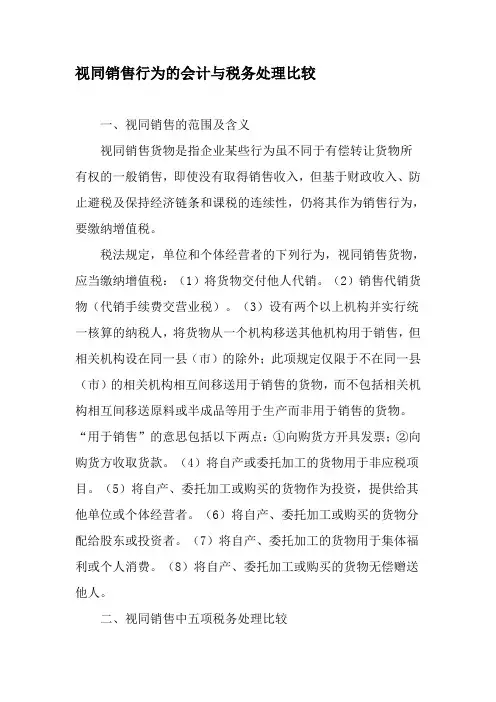 视同销售行为的会计与税务处理比较

一、视同销售的范围及含义

视同销售货物是指企业某些行为虽不同于有偿转让货物所有权的一般销售，即使没有取得销售收入，但基于财政收入、防止避税及保持经济链条和课税的连续性，仍将其作为销售行为，要缴纳增值税。

税法规定，单位和个体经营者的下列行为，视同销售货物，应当缴纳增值税：（1）将货物交付他人代销。（2）销售代销货物（代销手续费交营业税）。（3）设有两个以上机构并实行统一核算的纳税人，将货物从一个机构移送其他机构用于销售，但相关机构设在同一县（市）的除外；此项规定仅限于不在同一县（市）的相关机构相互间移送用于销售的货物，而不包括相关机构相互间移送原料或半成品等用于生产而非用于销售的货物。“用于销售”的意思包括以下两点：①向购货方开具发票；②向购货方收取货款。（4）将自产或委托加工的货物用于非应税项目。（5）将自产、委托加工或购买的货物作为投资，提供给其他单位或个体经营者。（6）将自产、委托加工或购买的货物分配给股东或投资者。（7）将自产、委托加工的货物用于集体福利或个人消费。（8）将自产、委托加工或购买的货物无偿赠送他人。

二、视同销售中五项税务处理比较